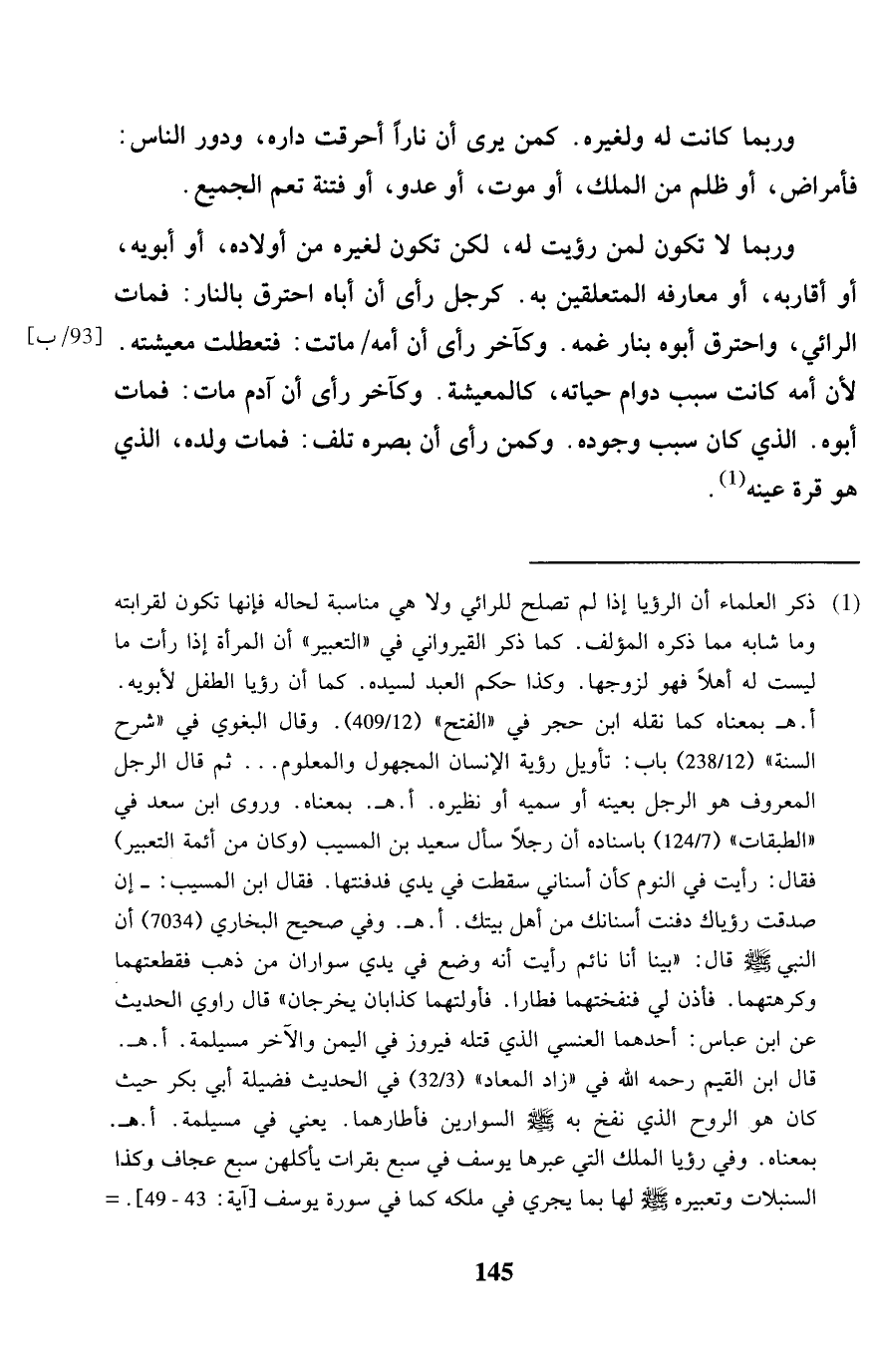 وربما كانت له ولغيره. كمن يرى أن ناراً أحرقت داره، ودور الناس: فأمراض، أو ظلم من الملك، أو موت، أو عدو، أو فتنة تعم الجميع.

وربما لا تكون لمن رؤيت له، لكن تكون لغيره من أولاده، أو أبويه، أو أقاربه، أو معارفه المتعلقين به. كرجل رأى أن أباه احترق بالنار: فمات الرائي، واحترق أبوه بنار غمه. وكآخر رأى أن أمه/ ماتت: فتعطلت معيشته. [93/ ب] لأن أمه كانت سبب دوام حياته، كالمعيشة. وكآخر رأى أن آدم مات: فمات أبوه. الذي كان سبب وجوده. وكمن رأى أن بصره تلف: فمات ولده، الذي هو قرة عينه$^{(1)}$.

(1) ذكر العلماء أن الرؤيا إذا لم تصلح للرائي ولا هي مناسبة لحاله فإنها تكون لقرابته وما شابه مما ذكره المؤلف. كما ذكر القيرواني في «التعبير» أن المرأة إذا رأت ما ليست له أهلاً فهو لزوجها. وكذا حكم العبد لسيده. كما أن رؤيا الطفل لأبويه. أ.هـ بمعناه كما نقله ابن حجر في «الفتح» (409/12). وقال البغوي في «شرح السنة» (238/12) باب: تأويل رؤية الإنسان المجهول والمعلوم... ثم قال الرجل المعروف هو الرجل بعينه أو سميه أو نظيره. أ.هـ. بمعناه. وروى ابن سعد في «الطبقات» (124/7) باسناده أن رجلاً سأل سعيد بن المسيب (وكان من أئمة التعبير) فقال: رأيت في النوم كأن أسناني سقطت في يدي فدفنتها. فقال ابن المسيب: ـ إن صدقت رؤياك دفنت أسنانك من أهل بيتك. أ.هـ. وفي صحيح البخاري (7034) أن النبي ﷺ قال: «بينا أنا نائم رأيت أنه وضع في يدي سواران من ذهب فقطعتهما وكرهتهما. فأذن لي فنفختهما فطارا. فأولتهما كذابان يخرجان» قال راوي الحديث عن ابن عباس: أحدهما العنسي الذي قتله فيروز في اليمن والآخر مسيلمة. أ.هـ. قال ابن القيم رحمه الله في «زاد المعاد» (32/3) في الحديث فضيلة أبي بكر حيث كان هو الروح الذي نفخ به ﷺ السوارين فأطارهما. يعني في مسيلمة. أ.هـ. بمعناه. وفي رؤيا الملك التي عبرها يوسف في سبع بقرات يأكلهن سبع عجاف وكذا السنبلات وتعبيره ﷺ لها بما يجري في ملكه كما في سورة يوسف [آية: 43 - 49]. =

145